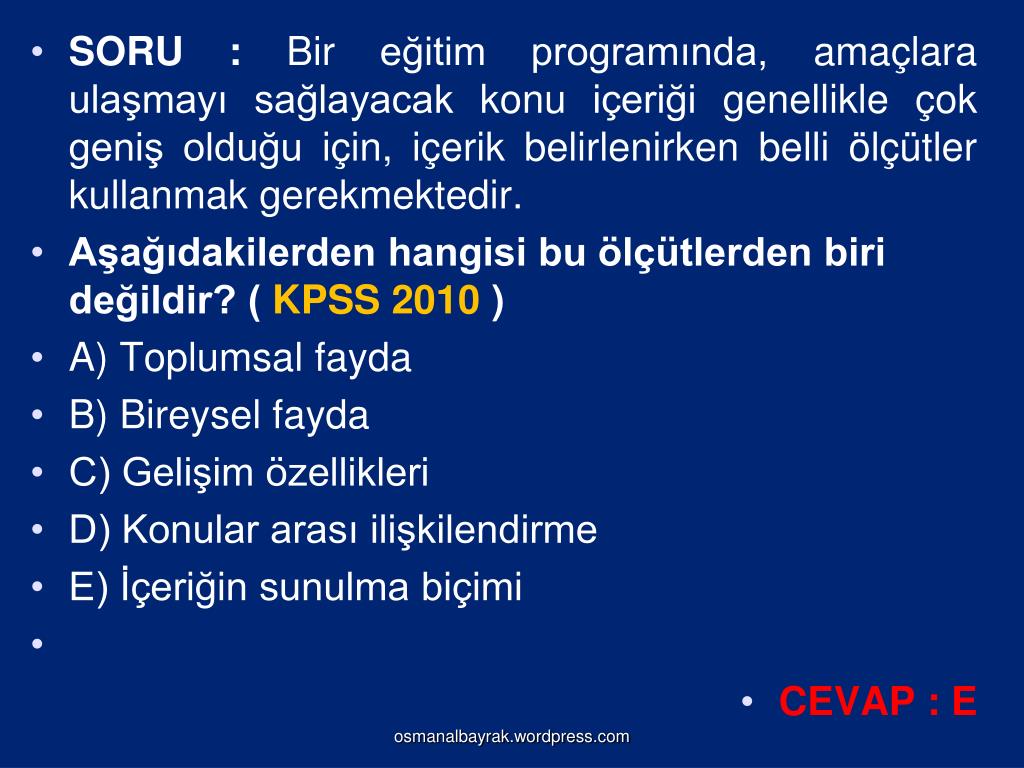 • SORU : Bir eğitim programında, amaçlara ulaşmayı sağlayacak konu içeriği genellikle çok geniş olduğu için, içerik belirlenirken belli ölçütler kullanmak gerekmektedir.

• Aşağıdakilerden hangisi bu ölçütlerden biri değildir? ( KPSS 2010 )

• A) Toplumsal fayda

• B) Bireysel fayda

• C) Gelişim özellikleri

• D) Konular arası ilişkilendirme

• E) İçeriğin sunulma biçimi

•

• CEVAP : E

osmanalbayrak.wordpress.com